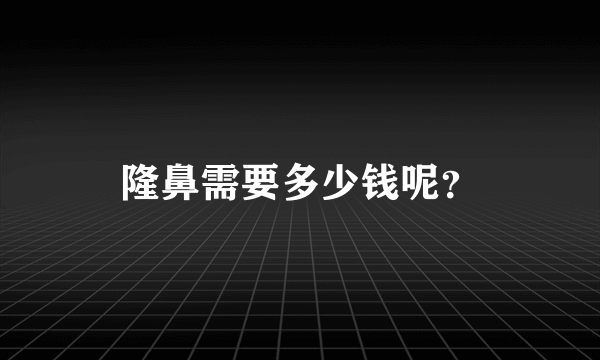 隆鼻需要多少钱呢?